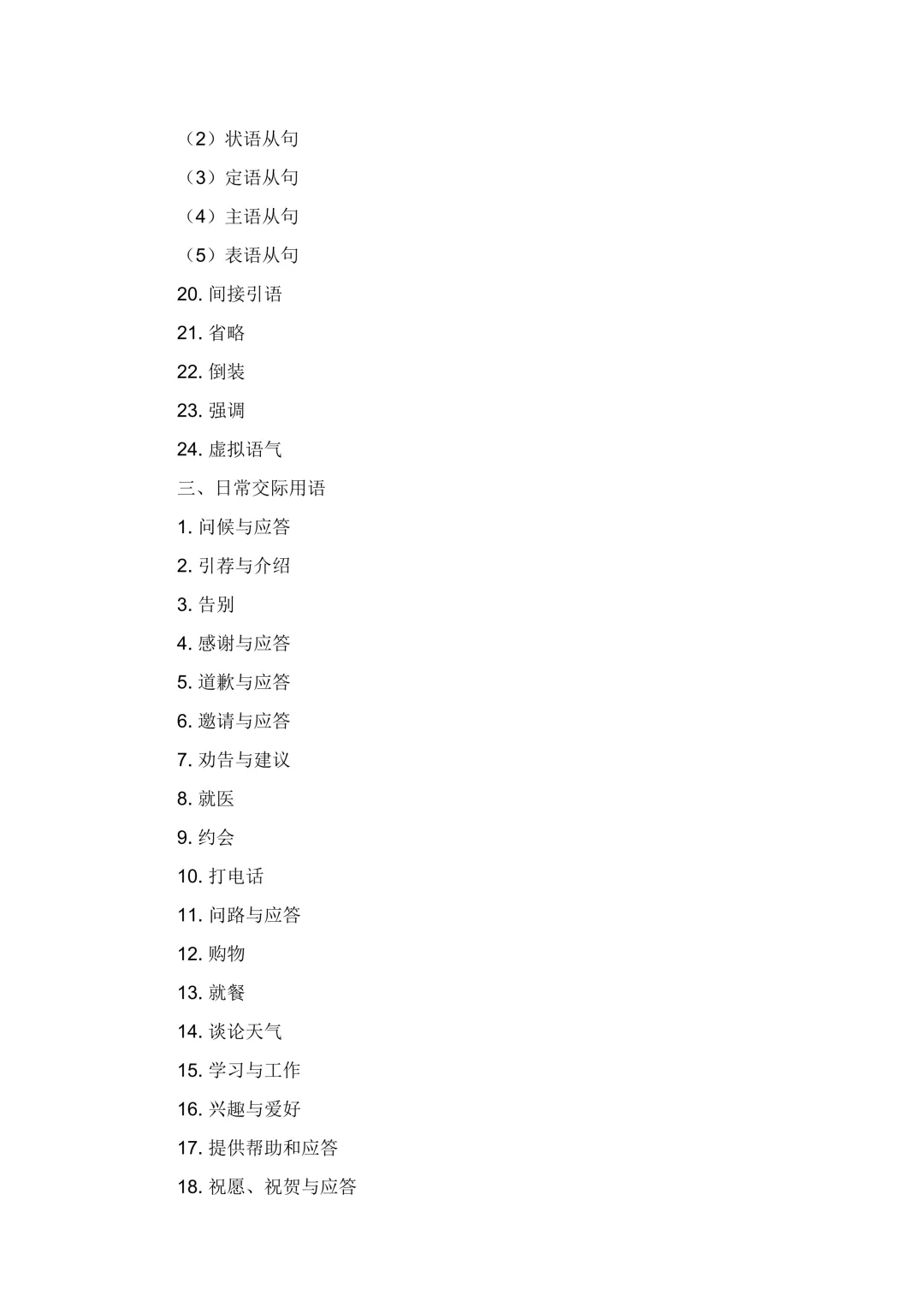 （2）状语从句

（3）定语从句

（4）主语从句

（5）表语从句

20. 间接引语

21. 省略

22. 倒装

23. 强调

24. 虚拟语气

三、日常交际用语

1. 问候与应答

2. 引荐与介绍

3. 告别

4. 感谢与应答

5. 道歉与应答

6. 邀请与应答

7. 劝告与建议

8. 就医

9. 约会

10. 打电话

11. 问路与应答

12. 购物

13. 就餐

14. 谈论天气

15. 学习与工作

16. 兴趣与爱好

17. 提供帮助和应答

18. 祝愿、祝贺与应答